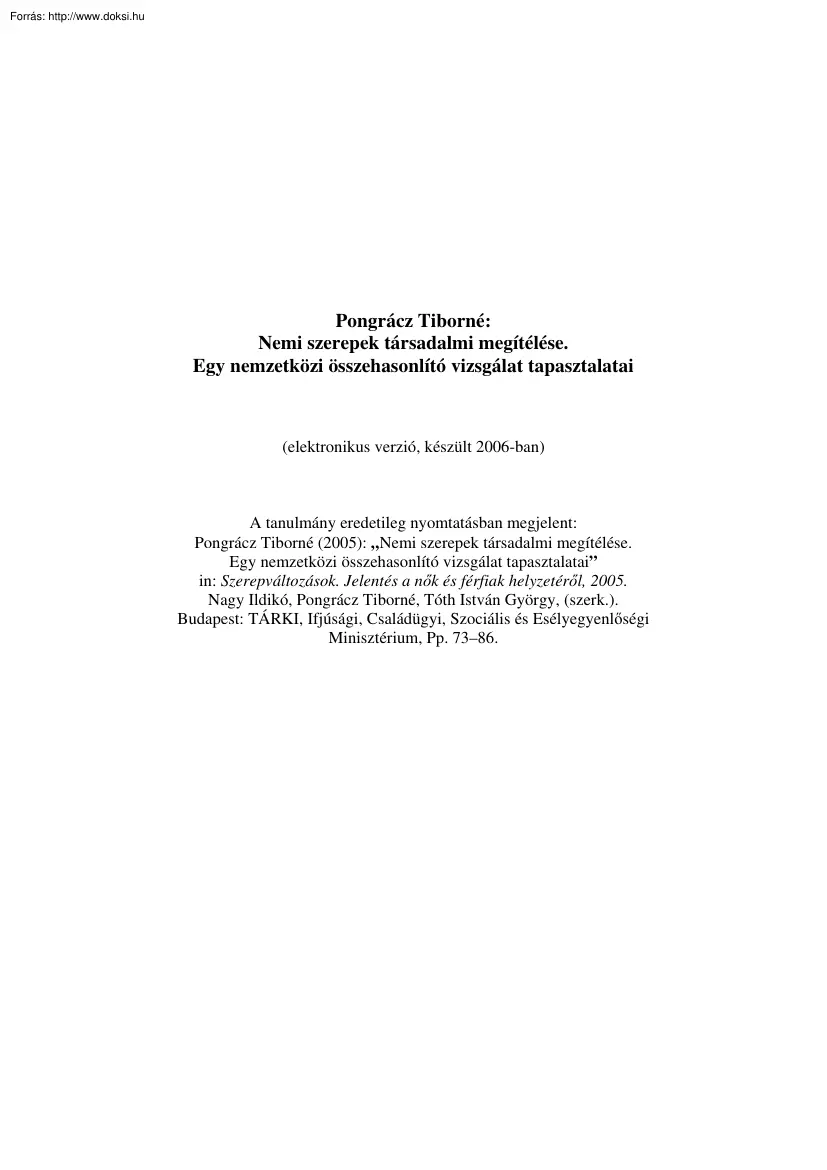 Forrás: http://www.doksi.hu

Pongrácz Tiborné:
Nemi szerepek társadalmi megítélése.
Egy nemzetközi összehasonlító vizsgálat tapasztalatai

(elektronikus verzió, készült 2006-ban)

A tanulmány eredetileg nyomtatásban megjelent:
Pongrácz Tiborné (2005): „Nemi szerepek társadalmi megítélése.
Egy nemzetközi összehasonlító vizsgálat tapasztalatai"
in: Szerepváltozások. Jelentés a nők és férfiak helyzetéről, 2005.
Nagy Ildikó, Pongrácz Tiborné, Tóth István György, (szerk.).
Budapest: TÁRKI, Ifjúsági, Családügyi, Szociális és Esélyegyenlőségi
Minisztérium, Pp. 73–86.